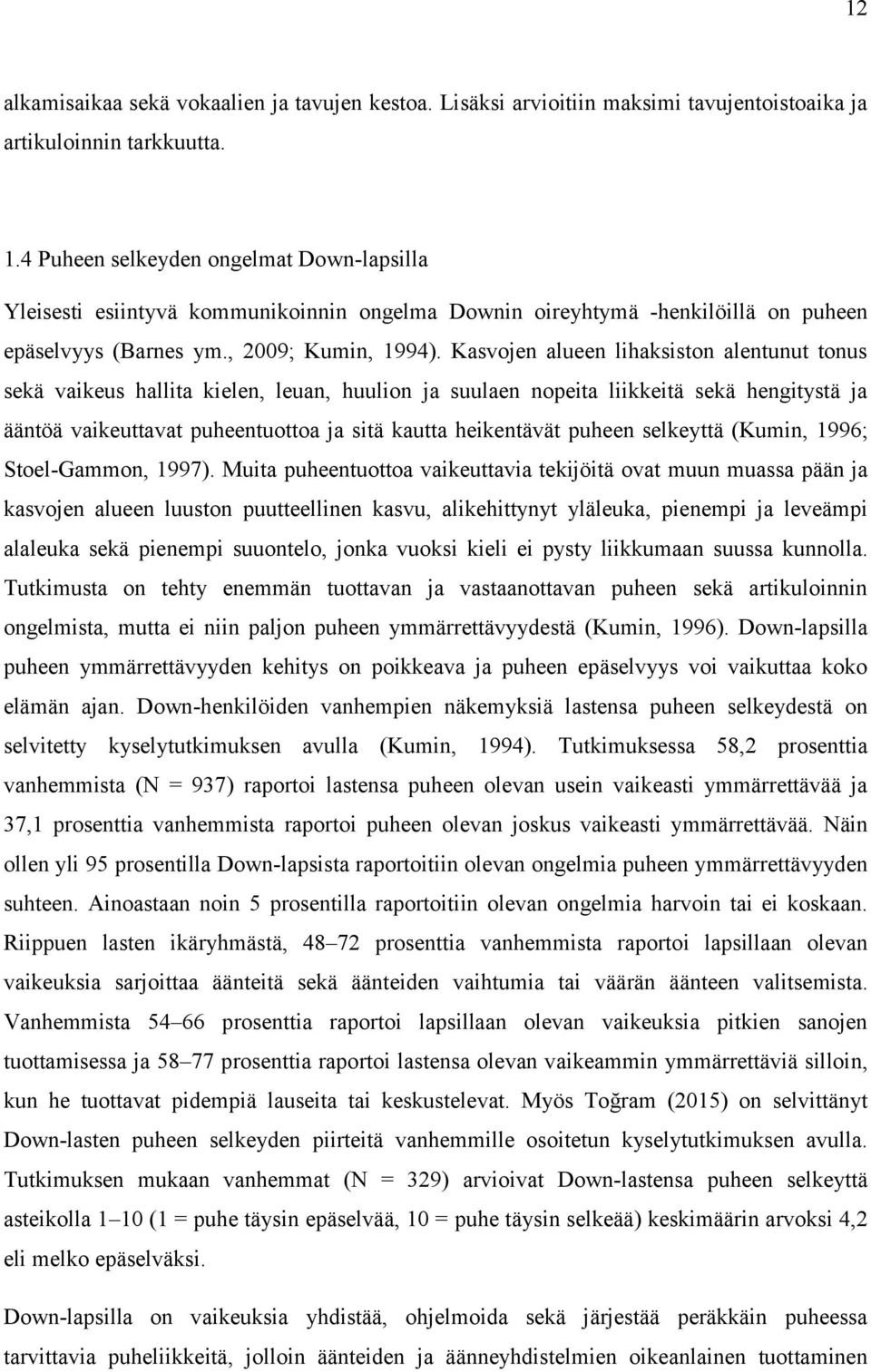 12

alkamisaikaa sekä vokaalien ja tavujen kestoa. Lisäksi arvioitiin maksimi tavujentoistoaika ja artikuloinnin tarkkuutta.

1.4 Puheen selkeyden ongelmat Down-lapsilla

Yleisesti esiintyvä kommunikoinnin ongelma Downin oireyhtymä -henkilöillä on puheen epäselvyys (Barnes ym., 2009; Kumin, 1994). Kasvojen alueen lihaksiston alentunut tonus sekä vaikeus hallita kielen, leuan, huulion ja suulaen nopeita liikkeitä sekä hengitystä ja ääntöä vaikeuttavat puheentuottoa ja sitä kautta heikentävät puheen selkeyttä (Kumin, 1996; Stoel-Gammon, 1997). Muita puheentuottoa vaikeuttavia tekijöitä ovat muun muassa pään ja kasvojen alueen luuston puutteellinen kasvu, alikehittynyt yläleuka, pienempi ja leveämpi alaleuka sekä pienempi suuontelo, jonka vuoksi kieli ei pysty liikkumaan suussa kunnolla. Tutkimusta on tehty enemmän tuottavan ja vastaanottavan puheen sekä artikuloinnin ongelmista, mutta ei niin paljon puheen ymmärrettävyydestä (Kumin, 1996). Down-lapsilla puheen ymmärrettävyyden kehitys on poikkeava ja puheen epäselvyys voi vaikuttaa koko elämän ajan. Down-henkilöiden vanhempien näkemyksiä lastensa puheen selkeydestä on selvitetty kyselytutkimuksen avulla (Kumin, 1994). Tutkimuksessa 58,2 prosenttia vanhemmista (N = 937) raportoi lastensa puheen olevan usein vaikeasti ymmärrettävää ja 37,1 prosenttia vanhemmista raportoi puheen olevan joskus vaikeasti ymmärrettävää. Näin ollen yli 95 prosentilla Down-lapsista raportoitiin olevan ongelmia puheen ymmärrettävyyden suhteen. Ainoastaan noin 5 prosentilla raportoitiin olevan ongelmia harvoin tai ei koskaan. Riippuen lasten ikäryhmästä, 48–72 prosenttia vanhemmista raportoi lapsillaan olevan vaikeuksia sarjoittaa äänteitä sekä äänteiden vaihtumia tai väärän äänteen valitsemista. Vanhemmista 54–66 prosenttia raportoi lapsillaan olevan vaikeuksia pitkien sanojen tuottamisessa ja 58–77 prosenttia raportoi lastensa olevan vaikeammin ymmärrettäviä silloin, kun he tuottavat pidempiä lauseita tai keskustelevat. Myös Toğram (2015) on selvittänyt Down-lasten puheen selkeyden piirteitä vanhemmille osoitetun kyselytutkimuksen avulla. Tutkimuksen mukaan vanhemmat (N = 329) arvioivat Down-lastensa puheen selkeyttä asteikolla 1–10 (1 = puhe täysin epäselvää, 10 = puhe täysin selkeää) keskimäärin arvoksi 4,2 eli melko epäselväksi.

Down-lapsilla on vaikeuksia yhdistää, ohjelmoida sekä järjestää peräkkäin puheessa tarvittavia puheliikkeitä, jolloin äänteiden ja äänneyhdistelmien oikeanlainen tuottaminen